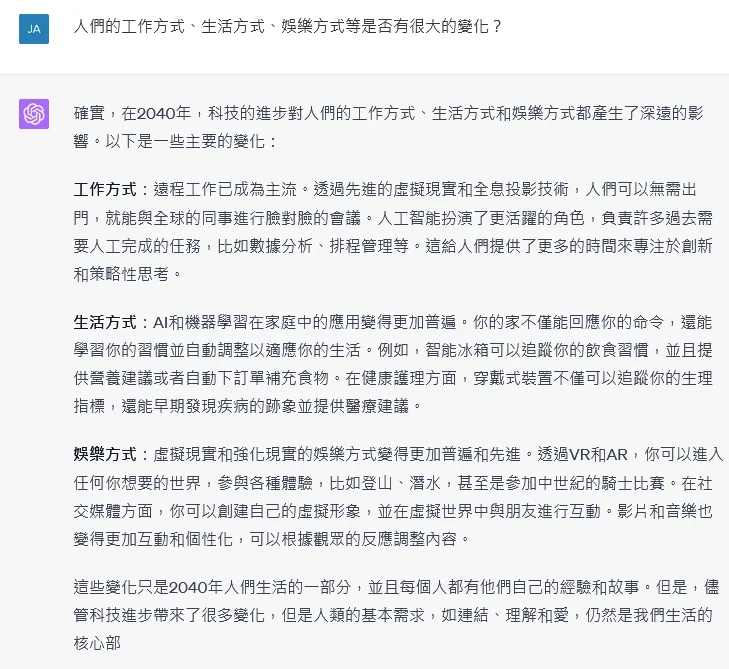 JA

人們的工作方式、生活方式、娛樂方式等是否有很大的變化？

確實，在2040年，科技的進步對人們的工作方式、生活方式和娛樂方式都產生了深遠的影響。以下是一些主要的變化：

工作方式：遠程工作已成為主流。透過先進的虛擬現實和全息投影技術，人們可以無需出門，就能與全球的同事進行臉對臉的會議。人工智能扮演了更活躍的角色，負責許多過去需要人工完成的任務，比如數據分析、排程管理等。這給人們提供了更多的時間來專注於創新和策略性思考。

生活方式：AI和機器學習在家庭中的應用變得更加普遍。你的家不僅能回應你的命令，還能學習你的習慣並自動調整以適應你的生活。例如，智能冰箱可以追蹤你的飲食習慣，並且提供營養建議或者自動下訂單補充食物。在健康護理方面，穿戴式裝置不僅可以追蹤你的生理指標，還能早期發現疾病的跡象並提供醫療建議。

娛樂方式：虛擬現實和強化現實的娛樂方式變得更加普遍和先進。透過VR和AR，你可以進入任何你想要的世界，參與各種體驗，比如登山、潛水，甚至是參加中世紀的騎士比賽。在社交媒體方面，你可以創建自己的虛擬形象，並在虛擬世界中與朋友進行互動。影片和音樂也變得更加互動和個性化，可以根據觀眾的反應調整內容。

這些變化只是2040年人們生活的一部分，並且每個人都有他們自己的經驗和故事。但是，儘管科技進步帶來了很多變化，但是人類的基本需求，如連結、理解和愛，仍然是我們生活的核心部